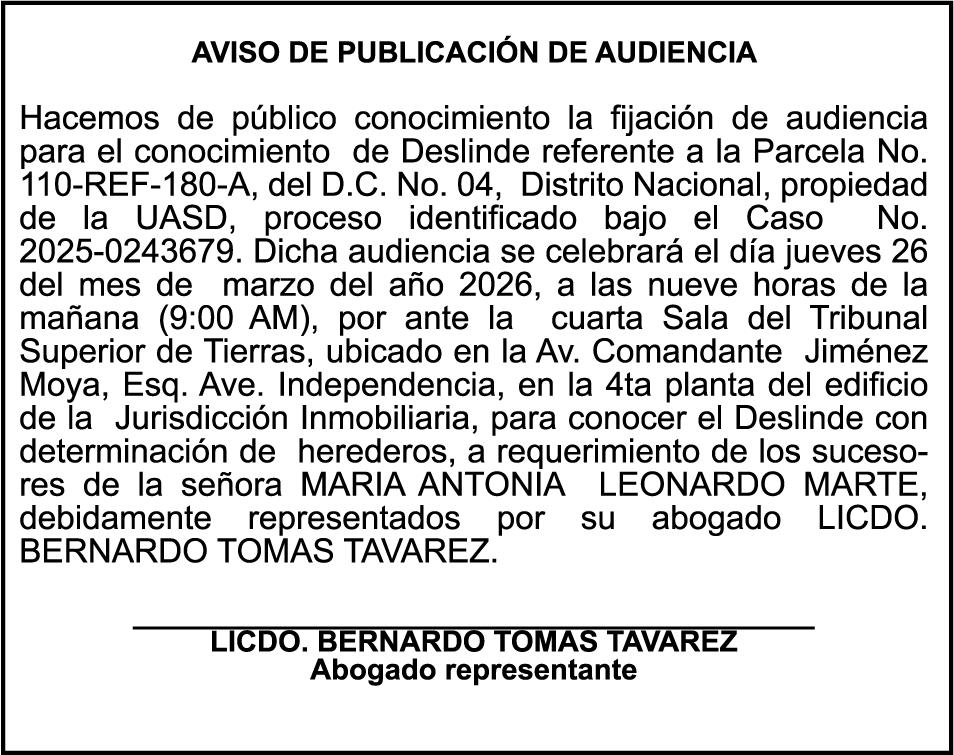 AVISO DE PUBLICACIÓN DE AUDIENCIA

Hacemos de público conocimiento la fijación de audiencia para el conocimiento de Deslinde referente a la Parcela No. 110-REF-180-A, del D.C. No. 04, Distrito Nacional, propiedad de la UASD, proceso identificado bajo el Caso No. 2025-0243679. Dicha audiencia se celebrará el día jueves 26 del mes de marzo del año 2026, a las nueve horas de la mañana (9:00 AM), por ante la cuarta Sala del Tribunal Superior de Tierras, ubicado en la Av. Comandante Jiménez Moya, Esq. Ave. Independencia, en la 4ta planta del edificio de la Jurisdicción Inmobiliaria, para conocer el Deslinde con determinación de herederos, a requerimiento de los sucesores de la señora MARIA ANTONIA LEONARDO MARTE, debidamente representados por su abogado LICDO. BERNARDO TOMAS TAVAREZ.

LICDO. BERNARDO TOMAS TAVAREZ
Abogado representante